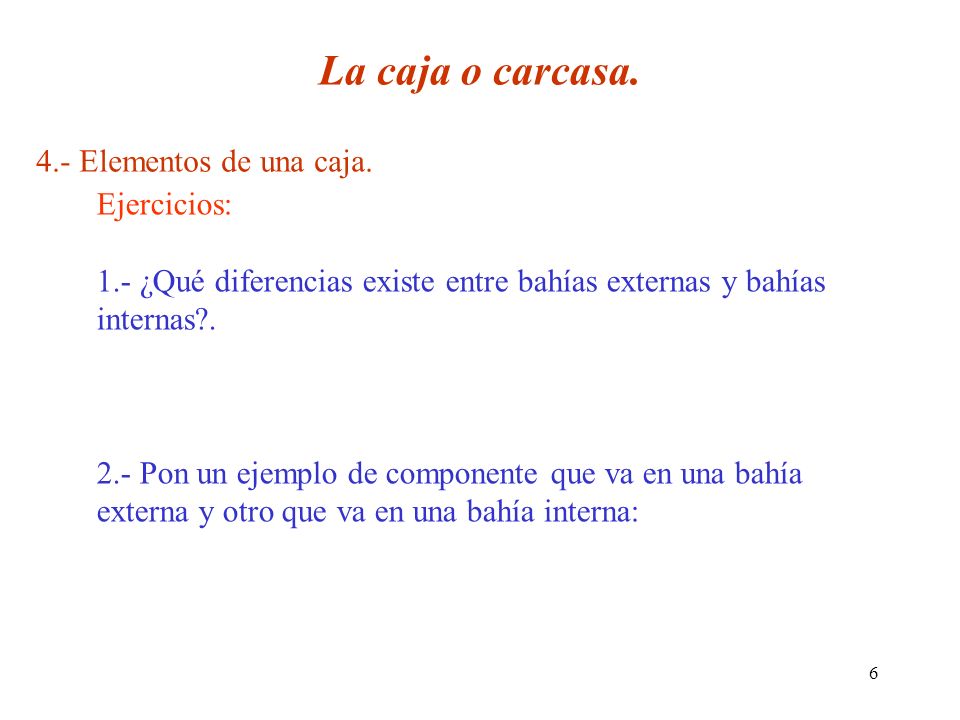 La caja o carcasa.

4.- Elementos de una caja.

Ejercicios:

1.- ¿Qué diferencias existe entre bahías externas y bahías internas?.

2.- Pon un ejemplo de componente que va en una bahía externa y otro que va en una bahía interna:

6